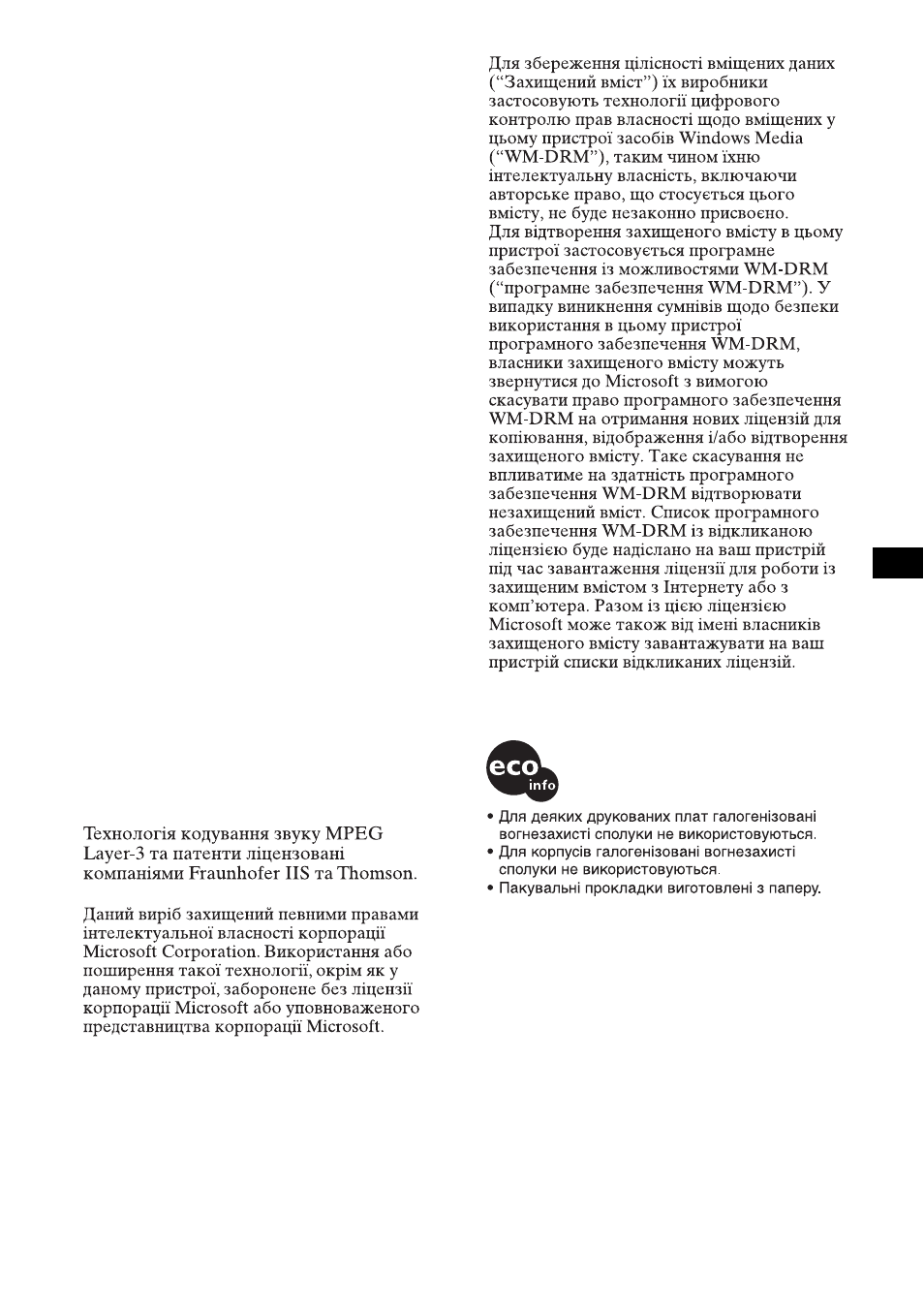 Технологія кодування звуку MPEG Layer-3 та патенти ліцензовані компаніями Fraunhofer IIS та Thomson.

Даний виріб захищений певними правами інтелектуальної власності корпорації Microsoft Corporation. Використання або поширення такої технології, окрім як у даному пристрої, заборонене без ліцензії корпорації Microsoft або уповноваженого представництва корпорації Microsoft.

Для збереження цілісності вміщених даних ("Захищений вміст") їх виробники застосовують технології цифрового контролю прав власності щодо вміщених у цьому пристрої засобів Windows Media ("WM-DRM"), таким чином їхню інтелектуальну власність, включаючи авторське право, що стосується цього вмісту, не буде незаконно присвоєно.
Для відтворення захищеного вмісту в цьому пристрої застосовується програмне забезпечення із можливостями WM-DRM ("програмне забезпечення WM-DRM"). У випадку виникнення сумнівів щодо безпеки використання в цьому пристрої програмного забезпечення WM-DRM, власники захищеного вмісту можуть звернутися до Microsoft з вимогою скасувати право програмного забезпечення WM-DRM на отримання нових ліцензій для копіювання, відображення і/або відтворення захищеного вмісту. Таке скасування не впливатиме на здатність програмного забезпечення WM-DRM відтворювати незахищений вміст. Список програмного забезпечення WM-DRM із відкликаною ліцензією буде надіслано на ваш пристрій під час завантаження ліцензії для роботи із захищеним вмістом з Інтернету або з комп'ютера. Разом із цією ліцензією Microsoft може також від імені власників захищеного вмісту завантажувати на ваш пристрій списки відкликаних ліцензій.

eco info

• Для деяких друкованих плат галогенізовані вогнезахисті сполуки не використовуються.
• Для корпусів галогенізовані вогнезахисті сполуки не використовуються.
• Пакувальні прокладки виготовлені з паперу.